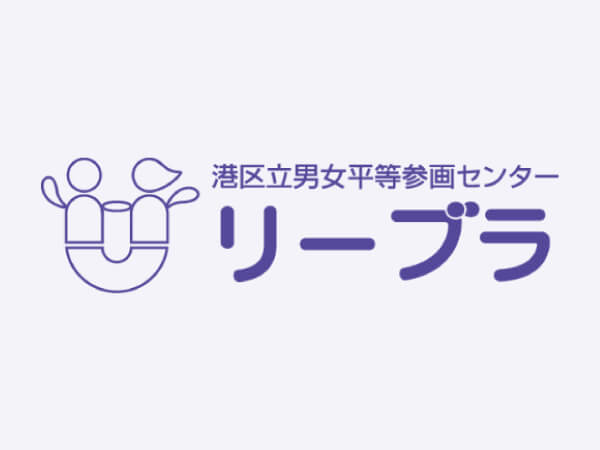 港区立男女平等参画センター
リーブラ